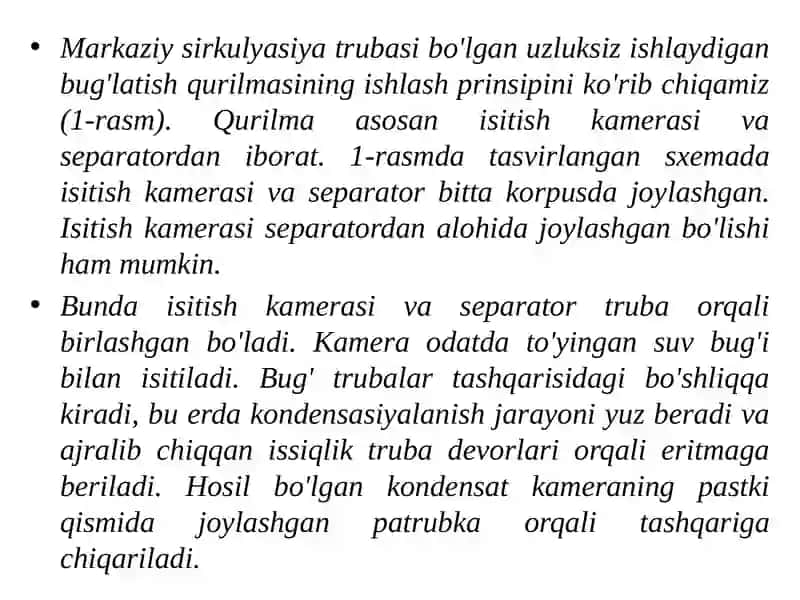 • Markaziy sirkulyasiya trubasi bo'lgan uzluksiz ishlaydigan bug'latish qurilmasining ishlash prinsipini ko'rib chiqamiz (1-rasm). Qurilma asosan isitish kamerasi va separatordan iborat. 1-rasmda tasvirlangan sxemada isitish kamerasi va separator bitta korpusda joylashgan. Isitish kamerasi separatordan alohida joylashgan bo'lishi ham mumkin.

• Bunda isitish kamerasi va separator truba orqali birlashgan bo'ladi. Kamera odatda to'yingan suv bug'i bilan isitiladi. Bug' trubalar tashqarisidagi bo'shliqqa kiradi, bu erda kondensasiyalanish jarayoni yuz beradi va ajralib chiqqan issiqlik truba devorlari orqali eritmaga beriladi. Hosil bo'lgan kondensat kameraning pastki qismida joylashgan patrubka orqali tashqariga chiqariladi.